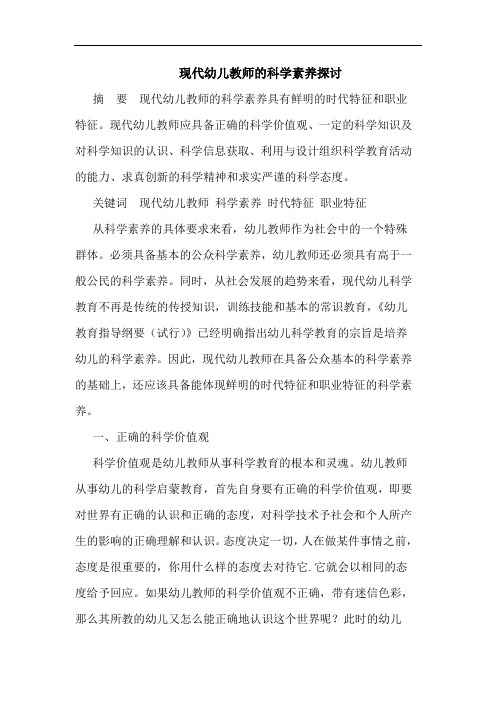 现代幼儿教师的科学素养探讨

摘 要 现代幼儿教师的科学素养具有鲜明的时代特征和职业特征。现代幼儿教师应具备正确的科学价值观、一定的科学知识及对科学知识的认识、科学信息获取、利用与设计组织科学教育活动的能力、求真创新的科学精神和求实严谨的科学态度。

关键词 现代幼儿教师 科学素养 时代特征 职业特征

从科学素养的具体要求来看，幼儿教师作为社会中的一个特殊群体。必须具备基本的公众科学素养，幼儿教师还必须具有高于一般公民的科学素养。同时，从社会发展的趋势来看，现代幼儿科学教育不再是传统的传授知识，训练技能和基本的常识教育，《幼儿教育指导纲要（试行）》已经明确指出幼儿科学教育的宗旨是培养幼儿的科学素养。因此，现代幼儿教师在具备公众基本的科学素养的基础上，还应该具备能体现鲜明的时代特征和职业特征的科学素养。

一、正确的科学价值观

科学价值观是幼儿教师从事科学教育的根本和灵魂。幼儿教师从事幼儿的科学启蒙教育，首先自身要有正确的科学价值观，即要对世界有正确的认识和正确的态度，对科学技术予社会和个人所产生的影响的正确理解和认识。态度决定一切，人在做某件事情之前，态度是很重要的，你用什么样的态度去对待它.它就会以相同的态度给予回应。如果幼儿教师的科学价值观不正确，带有迷信色彩，那么其所教的幼儿又怎么能正确地认识这个世界呢？此时的幼儿